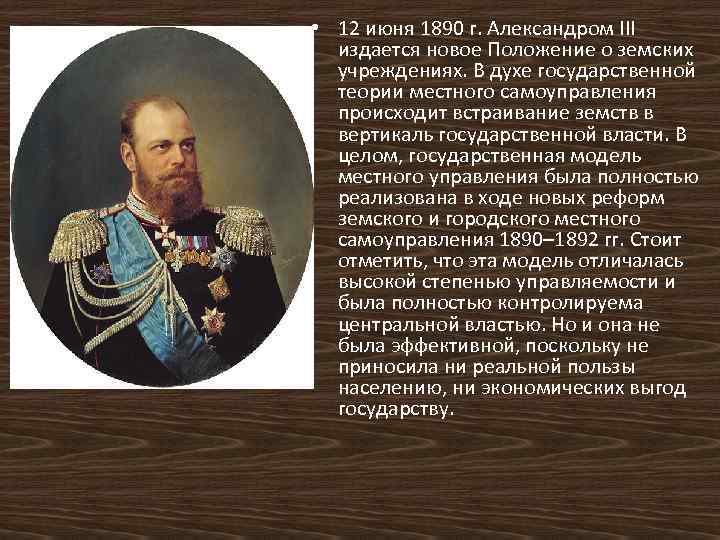 • 12 июня 1890 г. Александром III издается новое Положение о земских учреждениях. В духе государственной теории местного самоуправления происходит встраивание земств в вертикаль государственной власти. В целом, государственная модель местного управления была полностью реализована в ходе новых реформ земского и городского местного самоуправления 1890–1892 гг. Стоит отметить, что эта модель отличалась высокой степенью управляемости и была полностью контролируема центральной властью. Но и она не была эффективной, поскольку не приносила ни реальной пользы населению, ни экономических выгод государству.